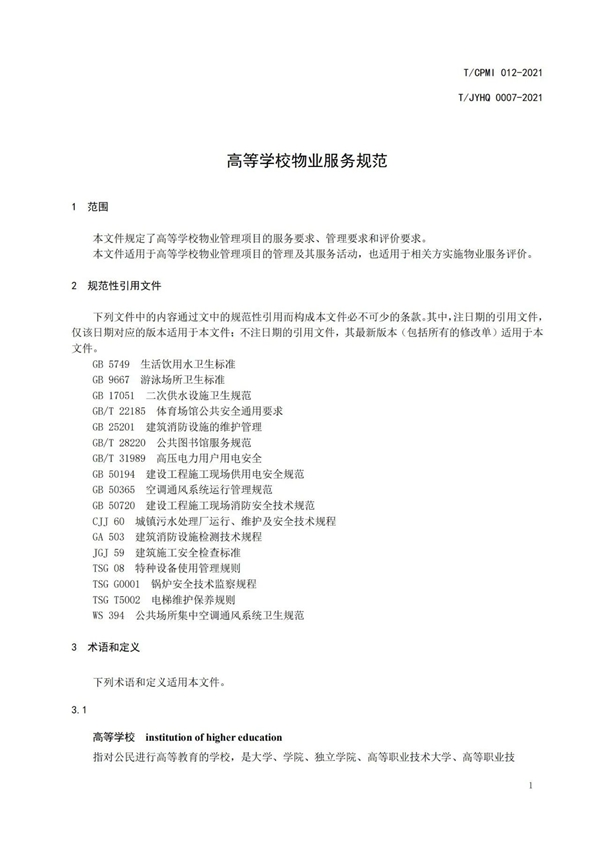 T/CPMI 012-2021

T/JYHQ 0007-2021

高等学校物业服务规范

1 范围

本文件规定了高等学校物业管理项目的服务要求、管理要求和评价要求。
本文件适用于高等学校物业管理项目的管理及其服务活动，也适用于相关方实施物业服务评价。

2 规范性引用文件

下列文件中的内容通过文中的规范性引用而构成本文件必不可少的条款。其中，注日期的引用文件，仅该日期对应的版本适用于本文件；不注日期的引用文件，其最新版本（包括所有的修改单）适用于本文件。

GB 5749 生活饮用水卫生标准
GB 9667 游泳场所卫生标准
GB 17051 二次供水设施卫生规范
GB/T 22185 体育场馆公共安全通用要求
GB 25201 建筑消防设施的维护管理
GB/T 28220 公共图书馆服务规范
GB/T 31989 高压电力用户用电安全
GB 50194 建设工程施工现场供用电安全规范
GB 50365 空调通风系统运行管理规范
GB 50720 建设工程施工现场消防安全技术规范
CJJ 60 城镇污水处理厂运行、维护及安全技术规程
GA 503 建筑消防设施检测技术规程
JGJ 59 建筑施工安全检查标准
TSG 08 特种设备使用管理规则
TSG G0001 锅炉安全技术监察规程
TSG T5002 电梯维护保养规则
WS 394 公共场所集中空调通风系统卫生规范

3 术语和定义

下列术语和定义适用本文件。

3.1

高等学校 institution of higher education
指对公民进行高等教育的学校，是大学、学院、独立学院、高等职业技术大学、高等职业技

1